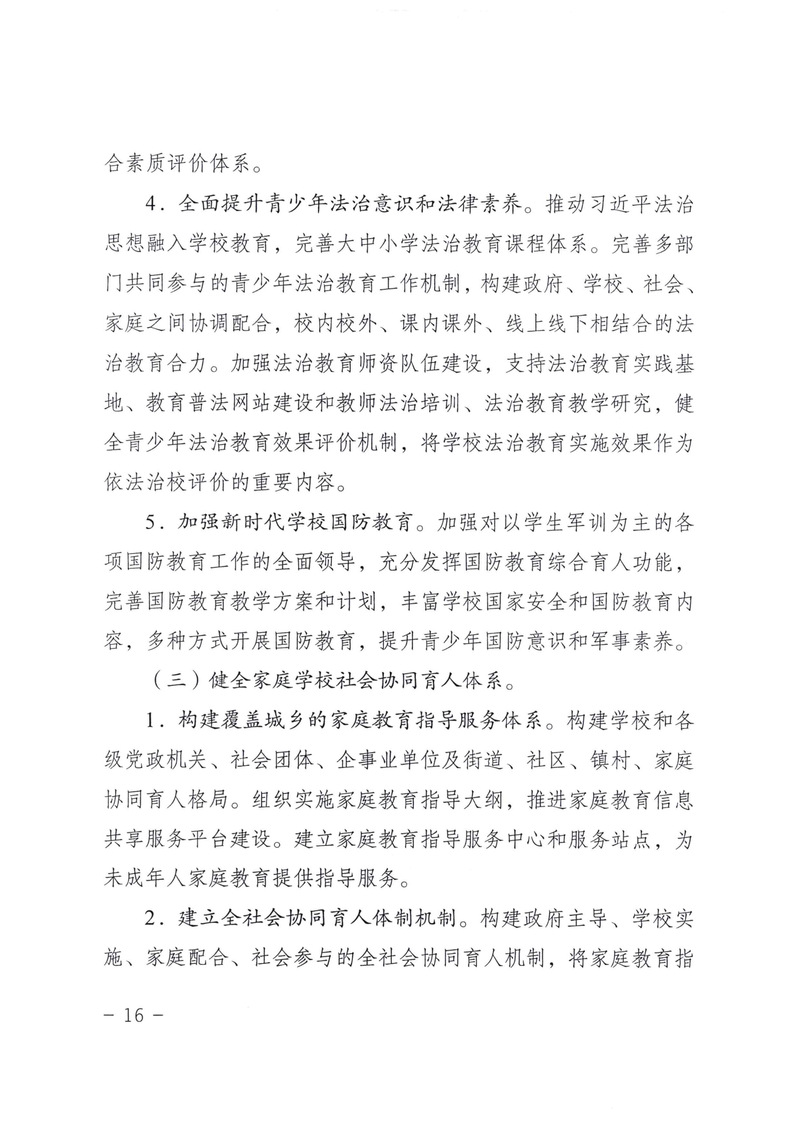 合素质评价体系。

4．全面提升青少年法治意识和法律素养。推动习近平法治思想融入学校教育，完善大中小学法治教育课程体系。完善多部门共同参与的青少年法治教育工作机制，构建政府、学校、社会、家庭之间协调配合，校内校外、课内课外、线上线下相结合的法治教育合力。加强法治教育师资队伍建设，支持法治教育实践基地、教育普法网站建设和教师法治培训、法治教育教学研究，健全青少年法治教育效果评价机制，将学校法治教育实施效果作为依法治校评价的重要内容。

5．加强新时代学校国防教育。加强对以学生军训为主的各项国防教育工作的全面领导，充分发挥国防教育综合育人功能，完善国防教育教学方案和计划，丰富学校国家安全和国防教育内容，多种方式开展国防教育，提升青少年国防意识和军事素养。

（三）健全家庭学校社会协同育人体系。

1．构建覆盖城乡的家庭教育指导服务体系。构建学校和各级党政机关、社会团体、企事业单位及街道、社区、镇村、家庭协同育人格局。组织实施家庭教育指导大纲，推进家庭教育信息共享服务平台建设。建立家庭教育指导服务中心和服务站点，为未成年人家庭教育提供指导服务。

2．建立全社会协同育人体制机制。构建政府主导、学校实施、家庭配合、社会参与的全社会协同育人机制，将家庭教育指

－ 16 －